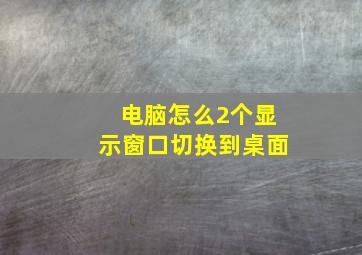 电脑怎么2个显示窗口切换到桌面